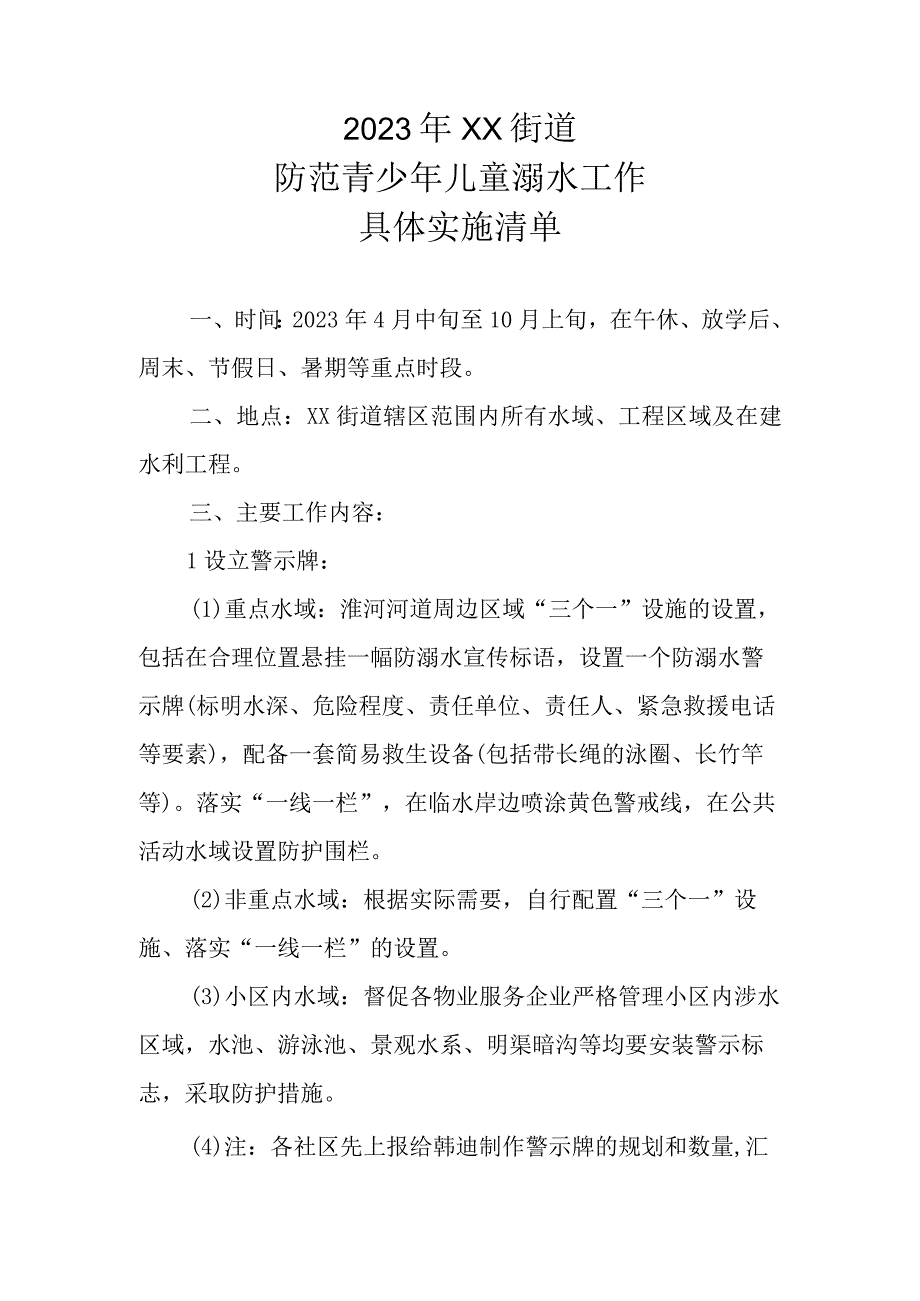 2023年XX街道
防范青少年儿童溺水工作
具体实施清单

一、时间:2023年4月中旬至10月上旬，在午休、放学后、周末、节假日、暑期等重点时段。

二、地点：XX街道辖区范围内所有水域、工程区域及在建水利工程。

三、主要工作内容：

1设立警示牌：

(1)重点水域：淮河河道周边区域“三个一”设施的设置，包括在合理位置悬挂一幅防溺水宣传标语，设置一个防溺水警示牌(标明水深、危险程度、责任单位、责任人、紧急救援电话等要素)，配备一套简易救生设备(包括带长绳的泳圈、长竹竿等)。落实“一线一栏”，在临水岸边喷涂黄色警戒线，在公共活动水域设置防护围栏。

(2)非重点水域：根据实际需要，自行配置“三个一”设施、落实“一线一栏”的设置。

(3)小区内水域：督促各物业服务企业严格管理小区内涉水区域，水池、游泳池、景观水系、明渠暗沟等均要安装警示标志，采取防护措施。

(4)注：各社区先上报给韩迪制作警示牌的规划和数量,汇